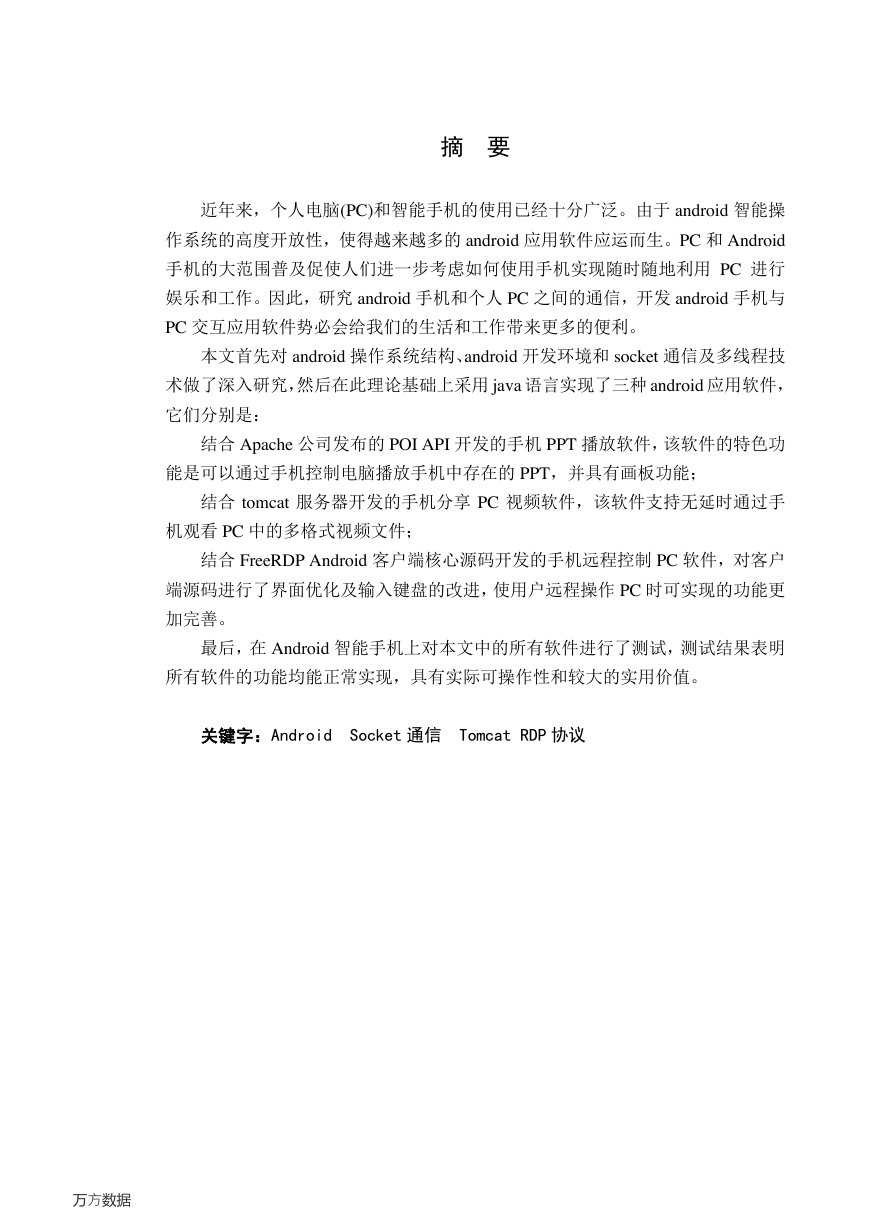 摘　要

近年来，个人电脑(PC)和智能手机的使用已经十分广泛。由于 android 智能操作系统的高度开放性，使得越来越多的 android 应用软件应运而生。PC 和 Android 手机的大范围普及促使人们进一步考虑如何使用手机实现随时随地利用 PC 进行娱乐和工作。因此，研究 android 手机和个人 PC 之间的通信，开发 android 手机与 PC 交互应用软件势必会给我们的生活和工作带来更多的便利。

本文首先对 android 操作系统结构、android 开发环境和 socket 通信及多线程技术做了深入研究，然后在此理论基础上采用 java 语言实现了三种 android 应用软件，它们分别是：

结合 Apache 公司发布的 POI API 开发的手机 PPT 播放软件，该软件的特色功能是可以通过手机控制电脑播放手机中存在的 PPT，并具有画板功能；

结合 tomcat 服务器开发的手机分享 PC 视频软件，该软件支持无延时通过手机观看 PC 中的多格式视频文件；

结合 FreeRDP Android 客户端核心源码开发的手机远程控制 PC 软件，对客户端源码进行了界面优化及输入键盘的改进，使用户远程操作 PC 时可实现的功能更加完善。

最后，在 Android 智能手机上对本文中的所有软件进行了测试，测试结果表明所有软件的功能均能正常实现，具有实际可操作性和较大的实用价值。

关键字：Android　Socket 通信　Tomcat RDP 协议

万方数据